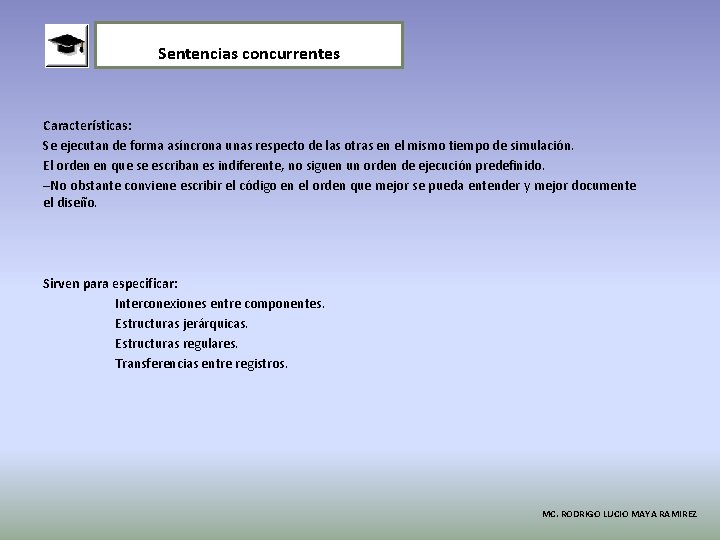 Sentencias concurrentes

Características:
Se ejecutan de forma asíncrona unas respecto de las otras en el mismo tiempo de simulación.
El orden en que se escriban es indiferente, no siguen un orden de ejecución predefinido.
–No obstante conviene escribir el código en el orden que mejor se pueda entender y mejor documente el diseño.

Sirven para especificar:
Interconexiones entre componentes.
Estructuras jerárquicas.
Estructuras regulares.
Transferencias entre registros.

MC. RODRIGO LUCIO MAYA RAMIREZ